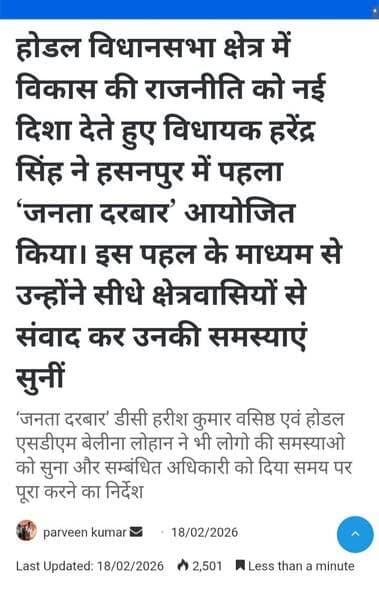 होडल विधानसभा क्षेत्र में विकास की राजनीति को नई दिशा देते हुए विधायक हरेंद्र सिंह ने हसनपुर में पहला 'जनता दरबार' आयोजित किया। इस पहल के माध्यम से उन्होंने सीधे क्षेत्रवासियों से संवाद कर उनकी समस्याएं सुनीं

'जनता दरबार' डीसी हरीश कुमार वसिष्ठ एवं होडल एसडीएम बेलीना लोहान ने भी लोगो की समस्याओ को सुना और सम्बंधित अधिकारी को दिया समय पर पूरा करने का निर्देश

parveen kumar · 18/02/2026

Last Updated: 18/02/2026 2,501 Less than a minute